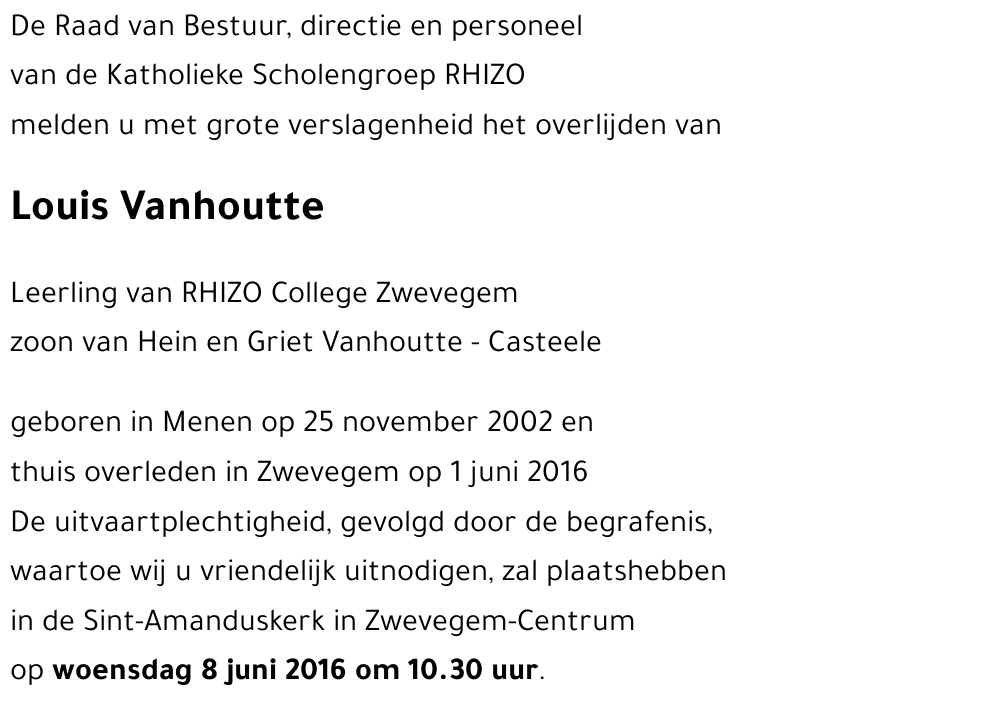 De Raad van Bestuur, directie en personeel
van de Katholieke Scholengroep RHIZO
melden u met grote verslagenheid het overlijden van

Louis Vanhoutte

Leerling van RHIZO College Zwevegem
zoon van Hein en Griet Vanhoutte - Casteele

geboren in Menen op 25 november 2002 en
thuis overleden in Zwevegem op 1 juni 2016
De uitvaartplechtigheid, gevolgd door de begrafenis,
waartoe wij u vriendelijk uitnodigen, zal plaatshebben
in de Sint-Amanduskerk in Zwevegem-Centrum
op woensdag 8 juni 2016 om 10.30 uur.